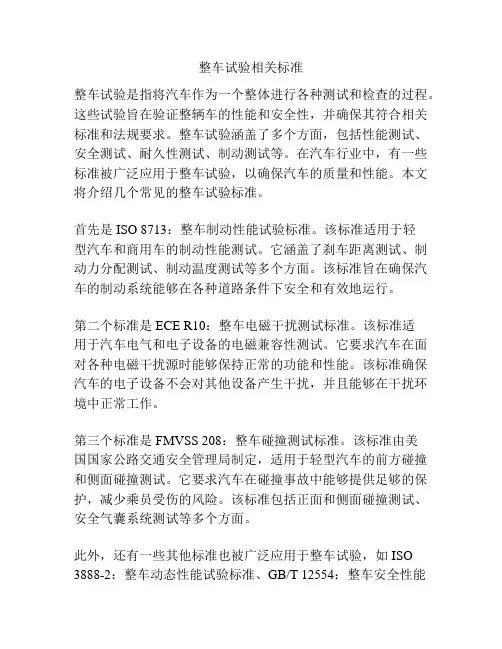 整车试验相关标准

整车试验是指将汽车作为一个整体进行各种测试和检查的过程。这些试验旨在验证整辆车的性能和安全性，并确保其符合相关标准和法规要求。整车试验涵盖了多个方面，包括性能测试、安全测试、耐久性测试、制动测试等。在汽车行业中，有一些标准被广泛应用于整车试验，以确保汽车的质量和性能。本文将介绍几个常见的整车试验标准。

首先是 ISO 8713：整车制动性能试验标准。该标准适用于轻型汽车和商用车的制动性能测试。它涵盖了刹车距离测试、制动力分配测试、制动温度测试等多个方面。该标准旨在确保汽车的制动系统能够在各种道路条件下安全和有效地运行。

第二个标准是 ECE R10：整车电磁干扰测试标准。该标准适用于汽车电气和电子设备的电磁兼容性测试。它要求汽车在面对各种电磁干扰源时能够保持正常的功能和性能。该标准确保汽车的电子设备不会对其他设备产生干扰，并且能够在干扰环境中正常工作。

第三个标准是 FMVSS 208：整车碰撞测试标准。该标准由美国国家公路交通安全管理局制定，适用于轻型汽车的前方碰撞和侧面碰撞测试。它要求汽车在碰撞事故中能够提供足够的保护，减少乘员受伤的风险。该标准包括正面和侧面碰撞测试、安全气囊系统测试等多个方面。

此外，还有一些其他标准也被广泛应用于整车试验，如 ISO 3888-2：整车动态性能试验标准、GB/T 12554：整车安全性能